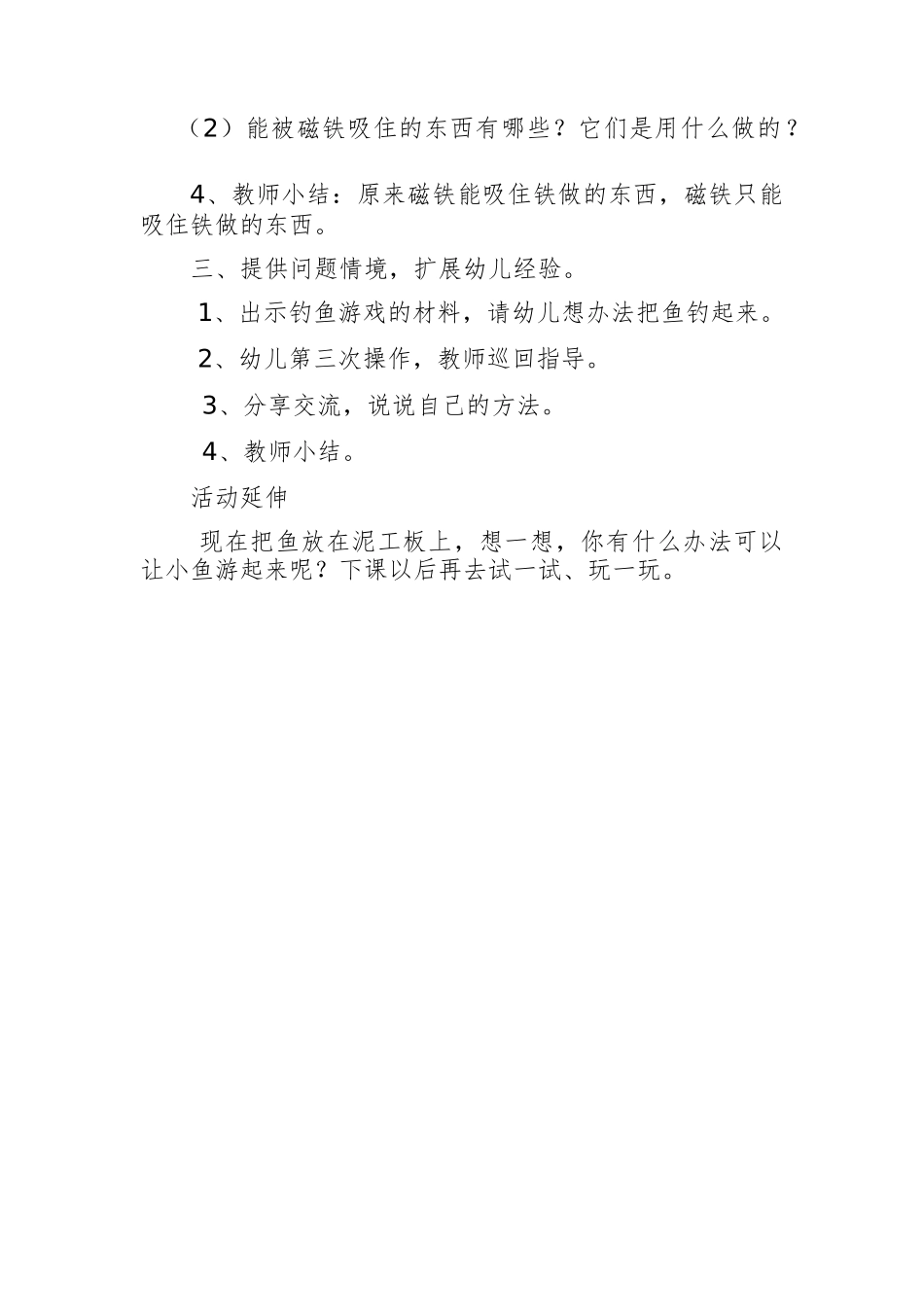 （2）能被磁铁吸住的东西有哪些？它们是用什么做的？

4、教师小结：原来磁铁能吸住铁做的东西，磁铁只能吸住铁做的东西。

三、提供问题情境，扩展幼儿经验。

1、出示钓鱼游戏的材料，请幼儿想办法把鱼钓起来。

2、幼儿第三次操作，教师巡回指导。

3、分享交流，说说自己的方法。

4、教师小结。

活动延伸

现在把鱼放在泥工板上，想一想，你有什么办法可以让小鱼游起来呢？下课以后再去试一试、玩一玩。